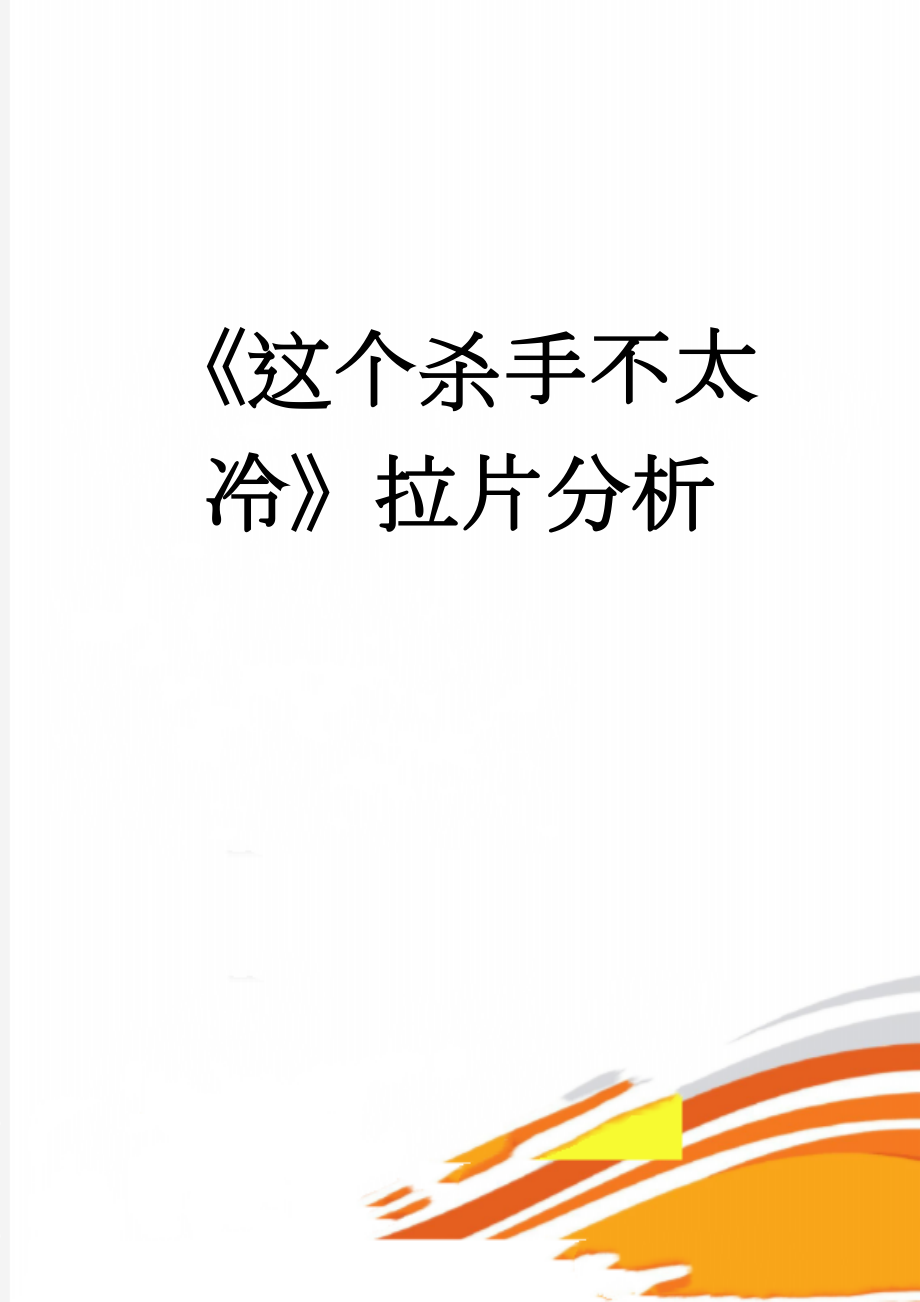 《这个杀手不太冷》拉片分析